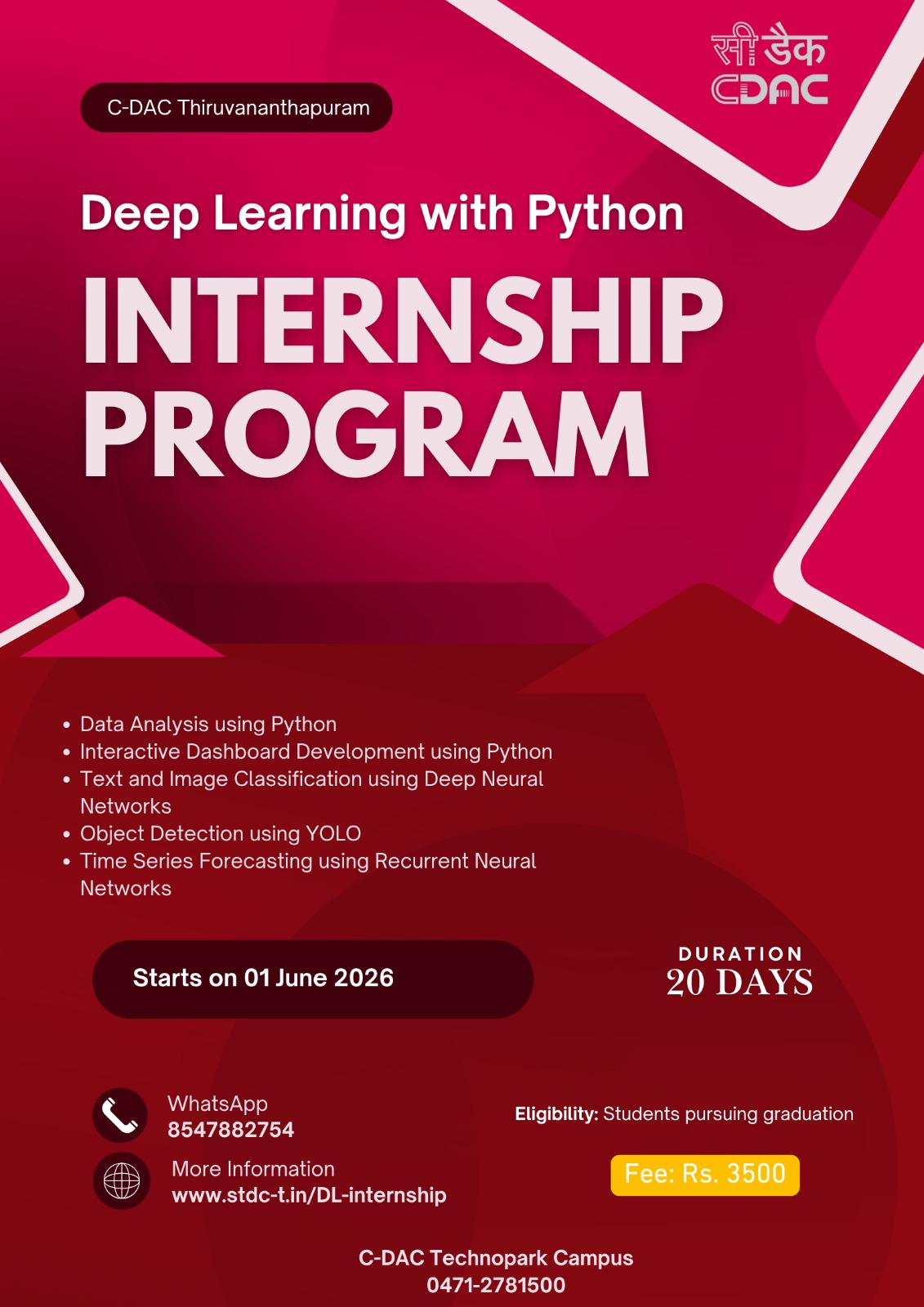 सी डैक
CDAC

C-DAC Thiruvananthapuram

Deep Learning with Python

INTERNSHIP PROGRAM

• Data Analysis using Python
• Interactive Dashboard Development using Python
• Text and Image Classification using Deep Neural Networks
• Object Detection using YOLO
• Time Series Forecasting using Recurrent Neural Networks

Starts on 01 June 2026

DURATION
20 DAYS

WhatsApp
8547882754

More Information
www.stdc-t.in/DL-internship

Eligibility: Students pursuing graduation

Fee: Rs. 3500

C-DAC Technopark Campus
0471-2781500